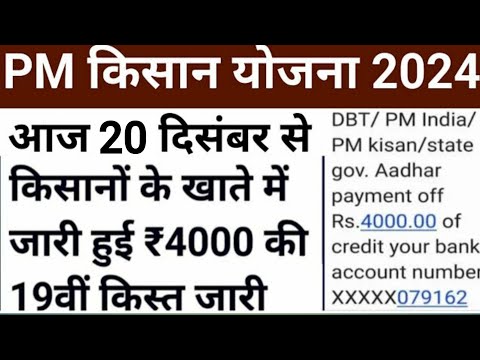 PM किसान योजना 2024

आज 20 दिसंबर से किसानों के खाते में जारी हुई ₹4000 की 19वीं किस्त जारी

DBT/ PM India/ PM kisan/state gov. Aadhar payment off Rs.4000.00 of credit your bank account number XXXXX079162